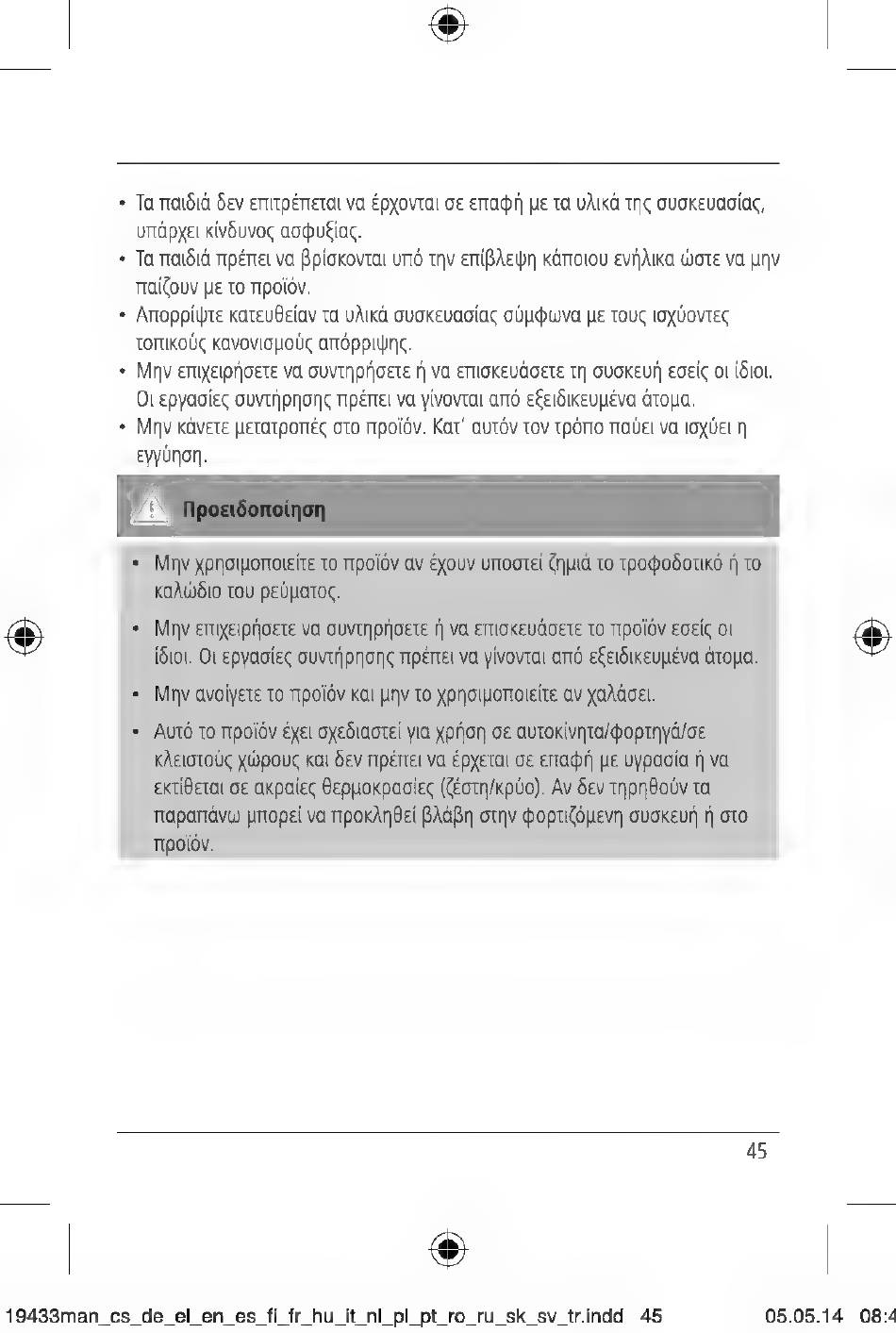 • Τα παιδιά δεν επιτρέπεται να έρχονται σε επαφή με τα υλικά της συσκευασίας, υπάρχει κίνδυνος ασφυξίας.
• Τα παιδιά πρέπει να βρίσκονται υπό την επίβλεψη κάποιου ενήλικα ώστε να μην παίζουν με το προϊόν.
• Απορρίψτε κατευθείαν τα υλικά συσκευασίας σύμφωνα με τους ισχύοντες τοπικούς κανονισμούς απόρριψης.
• Μην επιχειρήσετε να συντηρήσετε ή να επισκευάσετε τη συσκευή εσείς οι ίδιοι. Οι εργασίες συντήρησης πρέπει να γίνονται από εξειδικευμένα άτομα.
• Μην κάνετε μετατροπές στο προϊόν. Κατ' αυτόν τον τρόπο παύει να ισχύει η εγγύηση.

Προειδοποίηση

• Μην χρησιμοποιείτε το προϊόν αν έχουν υποστεί ζημιά το τροφοδοτικό ή το καλώδιο του ρεύματος.
• Μην επιχειρήσετε να συντηρήσετε ή να επισκευάσετε το προϊόν εσείς οι ίδιοι. Οι εργασίες συντήρησης πρέπει να γίνονται από εξειδικευμένα άτομα.
• Μην ανοίγετε το προϊόν και μην το χρησιμοποιείτε αν χαλάσει.
• Αυτό το προϊόν έχει σχεδιαστεί για χρήση σε αυτοκίνητα/φορτηγά/σε κλειστούς χώρους και δεν πρέπει να έρχεται σε επαφή με υγρασία ή να εκτίθεται σε ακραίες θερμοκρασίες (ζέστη/κρύο). Αν δεν τηρηθούν τα παραπάνω μπορεί να προκληθεί βλάβη στην φορτιζόμενη συσκευή ή στο προϊόν.

45

19433man_cs_de_el_en_es_fi_fr_hu_it_nl_pl_pt_ro_ru_sk_sv_tr.indd 45 05.05.14 08:4